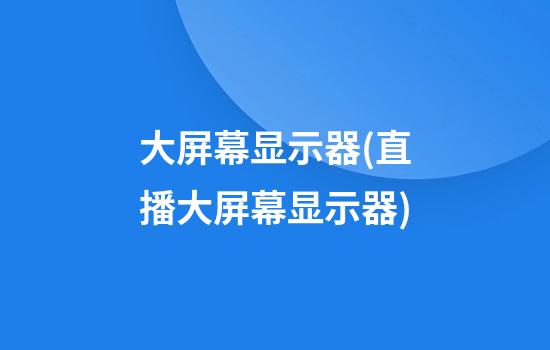 大屏幕显示器(直播大屏幕显示器)